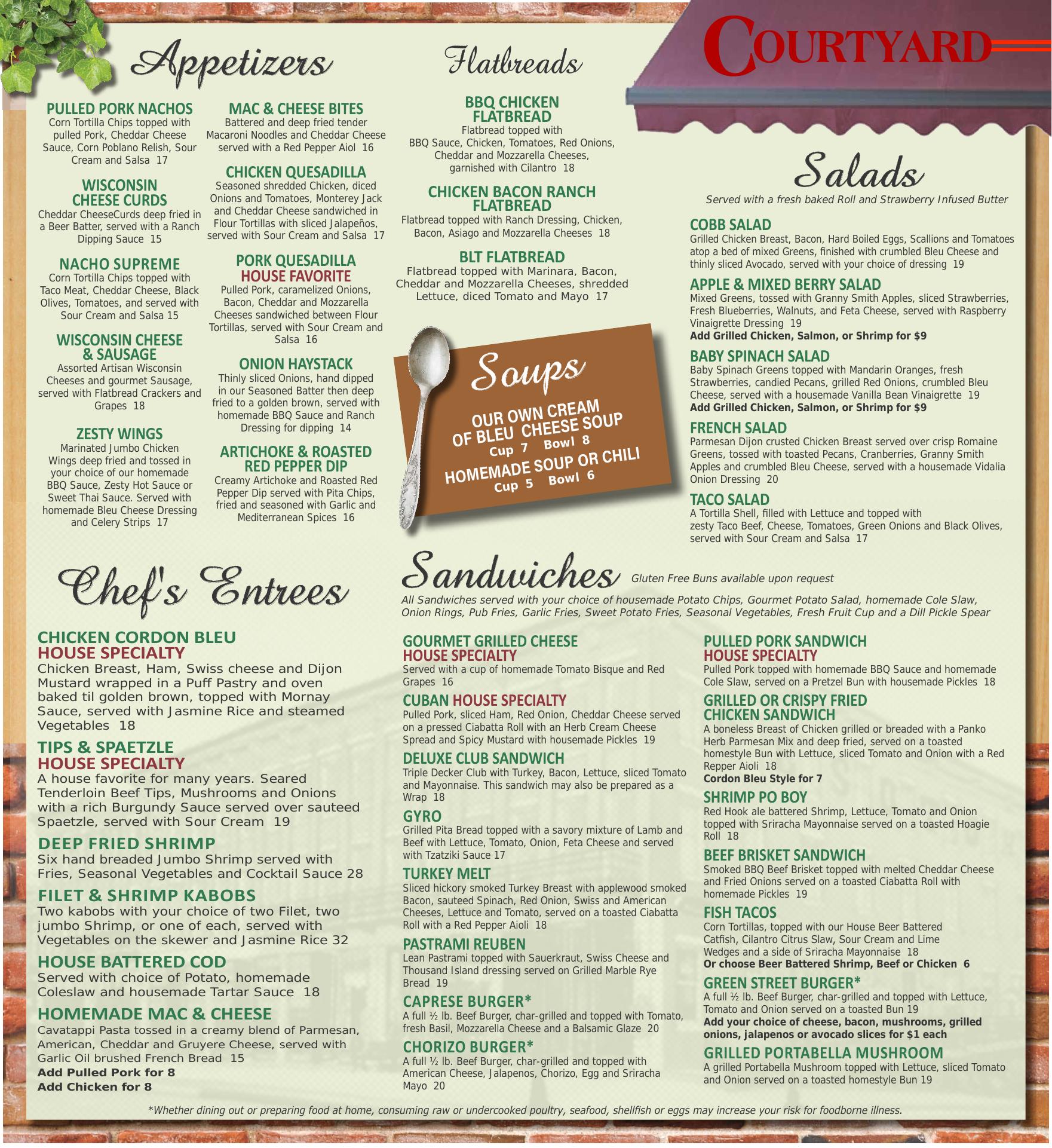 COURTYARD

Appetizers

PULLED PORK NACHOS
Corn Tortilla Chips topped with pulled Pork, Cheddar Cheese Sauce, Corn Poblano Relish, Sour Cream and Salsa 17

WISCONSIN CHEESE CURDS
Cheddar CheeseCurds deep fried in a Beer Batter, served with a Ranch Dipping Sauce 15

NACHO SUPREME
Corn Tortilla Chips topped with Taco Meat, Cheddar Cheese, Black Olives, Tomatoes, and served with Sour Cream and Salsa 15

WISCONSIN CHEESE & SAUSAGE
Assorted Artisan Wisconsin Cheeses and gourmet Sausage, served with Flatbread Crackers and Grapes 18

ZESTY WINGS
Marinated Jumbo Chicken Wings deep fried and tossed in your choice of our homemade BBQ Sauce, Zesty Hot Sauce or Sweet Thai Sauce. Served with homemade Bleu Cheese Dressing and Celery Strips 17

MAC & CHEESE BITES
Battered and deep fried tender Macaroni Noodles and Cheddar Cheese served with a Red Pepper Aiol 16

CHICKEN QUESADILLA
Seasoned shredded Chicken, diced Onions and Tomatoes, Monterey Jack and Cheddar Cheese sandwiched in Flour Tortillas with sliced Jalapeños, served with Sour Cream and Salsa 17

PORK QUESADILLA
HOUSE FAVORITE
Pulled Pork, caramelized Onions, Bacon, Cheddar and Mozzarella Cheeses sandwiched between Flour Tortillas, served with Sour Cream and Salsa 16

ONION HAYSTACK
Thinly sliced Onions, hand dipped in our Seasoned Batter then deep fried to a golden brown, served with homemade BBQ Sauce and Ranch Dressing for dipping 14

ARTICHOKE & ROASTED RED PEPPER DIP
Creamy Artichoke and Roasted Red Pepper Dip served with Pita Chips, fried and seasoned with Garlic and Mediterranean Spices 16

Flatbreads

BBQ CHICKEN FLATBREAD
Flatbread topped with BBQ Sauce, Chicken, Tomatoes, Red Onions, Cheddar and Mozzarella Cheeses, garnished with Cilantro 18

CHICKEN BACON RANCH FLATBREAD
Flatbread topped with Ranch Dressing, Chicken, Bacon, Asiago and Mozzarella Cheeses 18

BLT FLATBREAD
Flatbread topped with Marinara, Bacon, Cheddar and Mozzarella Cheeses, shredded Lettuce, diced Tomato and Mayo 17

Soups
OUR OWN CREAM OF BLEU CHEESE SOUP
Cup 7 Bowl 8
HOMEMADE SOUP OR CHILI
Cup 5 Bowl 6

Salads
Served with a fresh baked Roll and Strawberry Infused Butter

COBB SALAD
Grilled Chicken Breast, Bacon, Hard Boiled Eggs, Scallions and Tomatoes atop a bed of mixed Greens, finished with crumbled Bleu Cheese and thinly sliced Avocado, served with your choice of dressing 19

APPLE & MIXED BERRY SALAD
Mixed Greens, tossed with Granny Smith Apples, sliced Strawberries, Fresh Blueberries, Walnuts, and Feta Cheese, served with Raspberry Vinaigrette Dressing 19
Add Grilled Chicken, Salmon, or Shrimp for $9

BABY SPINACH SALAD
Baby Spinach Greens topped with Mandarin Oranges, fresh Strawberries, candied Pecans, grilled Red Onions, crumbled Bleu Cheese, served with a housemade Vanilla Bean Vinaigrette 19
Add Grilled Chicken, Salmon, or Shrimp for $9

FRENCH SALAD
Parmesan Dijon crusted Chicken Breast served over crisp Romaine Greens, tossed with toasted Pecans, Cranberries, Granny Smith Apples and crumbled Bleu Cheese, served with a housemade Vidalia Onion Dressing 20

TACO SALAD
A Tortilla Shell, filled with Lettuce and topped with zesty Taco Beef, Cheese, Tomatoes, Green Onions and Black Olives, served with Sour Cream and Salsa 17

Chef's Entrees

CHICKEN CORDON BLEU
HOUSE SPECIALTY
Chicken Breast, Ham, Swiss cheese and Dijon Mustard wrapped in a Puff Pastry and oven baked til golden brown, topped with Mornay Sauce, served with Jasmine Rice and steamed Vegetables 18

TIPS & SPAETZLE
HOUSE SPECIALTY
A house favorite for many years. Seared Tenderloin Beef Tips, Mushrooms and Onions with a rich Burgundy Sauce served over sauteed Spaetzle, served with Sour Cream 19

DEEP FRIED SHRIMP
Six hand breaded Jumbo Shrimp served with Fries, Seasonal Vegetables and Cocktail Sauce 28

FILET & SHRIMP KABOBS
Two kabobs with your choice of two Filet, two jumbo Shrimp, or one of each, served with Vegetables on the skewer and Jasmine Rice 32

HOUSE BATTERED COD
Served with choice of Potato, homemade Coleslaw and housemade Tartar Sauce 18

HOMEMADE MAC & CHEESE
Cavatappi Pasta tossed in a creamy blend of Parmesan, American, Cheddar and Gruyere Cheese, served with Garlic Oil brushed French Bread 15
Add Pulled Pork for 8
Add Chicken for 8

Sandwiches Gluten Free Buns available upon request
All Sandwiches served with your choice of housemade Potato Chips, Gourmet Potato Salad, homemade Cole Slaw, Onion Rings, Pub Fries, Garlic Fries, Sweet Potato Fries, Seasonal Vegetables, Fresh Fruit Cup and a Dill Pickle Spear

GOURMET GRILLED CHEESE
HOUSE SPECIALTY
Served with a cup of homemade Tomato Bisque and Red Grapes 16

CUBAN HOUSE SPECIALTY
Pulled Pork, sliced Ham, Red Onion, Cheddar Cheese served on a pressed Ciabatta Roll with an Herb Cream Cheese Spread and Spicy Mustard with housemade Pickles 19

DELUXE CLUB SANDWICH
Triple Decker Club with Turkey, Bacon, Lettuce, sliced Tomato and Mayonnaise. This sandwich may also be prepared as a Wrap 18

GYRO
Grilled Pita Bread topped with a savory mixture of Lamb and Beef with Lettuce, Tomato, Onion, Feta Cheese and served with Tzatziki Sauce 17

TURKEY MELT
Sliced hickory smoked Turkey Breast with applewood smoked Bacon, sauteed Spinach, Red Onion, Swiss and American Cheeses, Lettuce and Tomato, served on a toasted Ciabatta Roll with a Red Pepper Aioli 18

PASTRAMI REUBEN
Lean Pastrami topped with Sauerkraut, Swiss Cheese and Thousand Island dressing served on Grilled Marble Rye Bread 19

CAPRESE BURGER*
A full ½ lb. Beef Burger, char-grilled and topped with Tomato, fresh Basil, Mozzarella Cheese and a Balsamic Glaze 20

CHORIZO BURGER*
A full ½ lb. Beef Burger, char-grilled and topped with American Cheese, Jalapenos, Chorizo, Egg and Sriracha Mayo 20

PULLED PORK SANDWICH
HOUSE SPECIALTY
Pulled Pork topped with homemade BBQ Sauce and homemade Cole Slaw, served on a Pretzel Bun with housemade Pickles 18

GRILLED OR CRISPY FRIED CHICKEN SANDWICH
A boneless Breast of Chicken grilled or breaded with a Panko Herb Parmesan Mix and deep fried, served on a toasted homestyle Bun with Lettuce, sliced Tomato and Onion with a Red Repper Aioli 18
Cordon Bleu Style for 7

SHRIMP PO BOY
Red Hook ale battered Shrimp, Lettuce, Tomato and Onion topped with Sriracha Mayonnaise served on a toasted Hoagie Roll 18

BEEF BRISKET SANDWICH
Smoked BBQ Beef Brisket topped with melted Cheddar Cheese and Fried Onions served on a toasted Ciabatta Roll with homemade Pickles 19

FISH TACOS
Corn Tortillas, topped with our House Beer Battered Catfish, Cilantro Citrus Slaw, Sour Cream and Lime Wedges and a side of Sriracha Mayonnaise 18
Or choose Beer Battered Shrimp, Beef or Chicken 6

GREEN STREET BURGER*
A full ½ lb. Beef Burger, char-grilled and topped with Lettuce, Tomato and Onion served on a toasted Bun 19
Add your choice of cheese, bacon, mushrooms, grilled onions, jalapenos or avocado slices for $1 each

GRILLED PORTABELLA MUSHROOM
A grilled Portabella Mushroom topped with Lettuce, sliced Tomato and Onion served on a toasted homestyle Bun 19

*Whether dining out or preparing food at home, consuming raw or undercooked poultry, seafood, shellfish or eggs may increase your risk for foodborne illness.